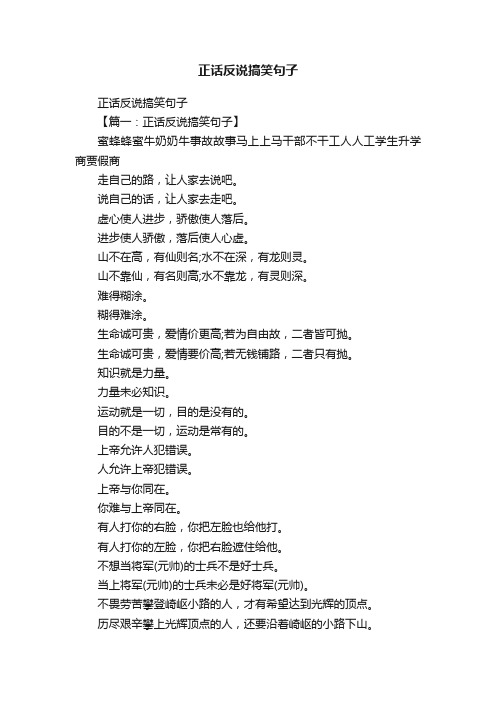 正话反说搞笑句子

正话反说搞笑句子

【篇一：正话反说搞笑句子】

蜜蜂蜂蜜牛奶奶牛事故故事马上上马干部不干工人人工学生升学商贾假商

走自己的路，让人家去说吧。

说自己的话，让人家去走吧。

虚心使人进步，骄傲使人落后。

进步使人骄傲，落后使人心虚。

山不在高，有仙则名;水不在深，有龙则灵。

山不靠仙，有名则高;水不靠龙，有灵则深。

难得糊涂。

糊得难涂。

生命诚可贵，爱情价更高;若为自由故，二者皆可抛。

生命诚可贵，爱情要价高;若无钱铺路，二者只有抛。

知识就是力量。

力量未必知识。

运动就是一切，目的是没有的。

目的不是一切，运动是常有的。

上帝允许人犯错误。

人允许上帝犯错误。

上帝与你同在。

你难与上帝同在。

有人打你的右脸，你把左脸也给他打。

有人打你的左脸，你把右脸遮住给他。

不想当将军(元帅)的士兵不是好士兵。

当上将军(元帅)的士兵未必是好将军(元帅)。

不畏劳苦攀登崎岖小路的人，才有希望达到光辉的顶点。

历尽艰辛攀上光辉顶点的人，还要沿着崎岖的小路下山。